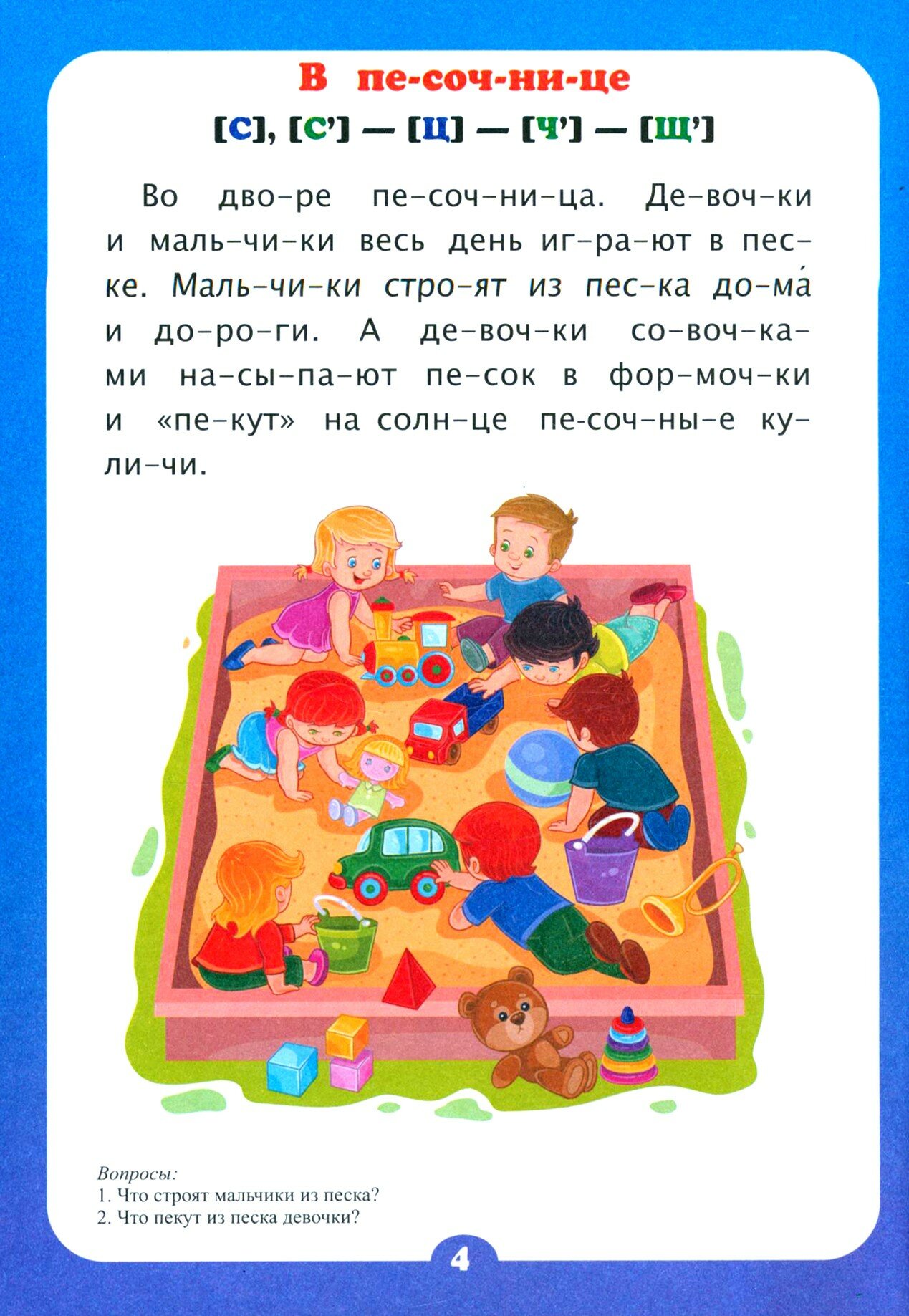 В пе-соч-ни-це

[С], [С'] — [Ц] — [Ч'] — [Щ']

Во дво-ре пе-соч-ни-ца. Де-воч-ки и маль-чи-ки весь день иг-ра-ют в пес-ке. Маль-чи-ки стро-ят из пес-ка до-ма́ и до-ро-ги. А де-воч-ки со-воч-ка-ми на-сы-па-ют пе-сок в фор-моч-ки и «пе-кут» на солн-це пе-соч-ны-е ку-ли-чи.

Вопросы:
1. Что строят мальчики из песка?
2. Что пекут из песка девочки?

4